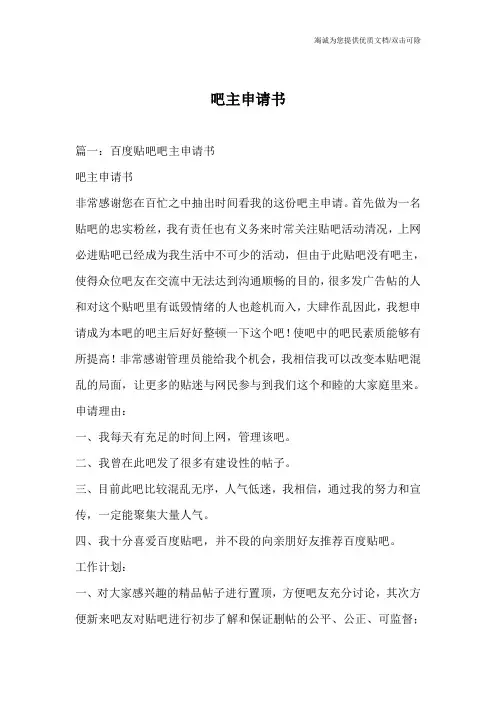 海诚为您提供优质文档/双击可除

吧主申请书

篇一：百度贴吧吧主申请书

吧主申请书

非常感谢您在百忙之中抽出时间看我的这份吧主申请。首先做为一名贴吧的忠实粉丝，我有责任也有义务来时常关注贴吧活动清况，上网必进贴吧已经成为我生活中不可少的活动，但由于此贴吧没有吧主，使得众位吧友在交流中无法达到沟通顺畅的目的，很多发广告帖的人和对这个贴吧里有诋毁情绪的人也趁机而入，大肆作乱因此，我想申请成为本吧的吧主后好好整顿一下这个吧！使吧中的吧民素质能够有所提高！非常感谢管理员能给我个机会，我相信我可以改变本贴吧混乱的局面，让更多的贴迷与网民参与到我们这个和睦的大家庭里来。

申请理由：

一、我每天有充足的时间上网，管理该吧。

二、我曾在此吧发了很多有建设性的帖子。

三、目前此吧比较混乱无序，人气低迷，我相信，通过我的努力和宣传，一定能聚集大量人气。

四、我十分喜爱百度贴吧，并不段的向亲朋好友推荐百度贴吧。

工作计划：

一、对大家感兴趣的精品帖子进行置顶，方便吧友充分讨论，其次方便新来吧友对贴吧进行初步了解和保证删帖的公平、公正、可监督；